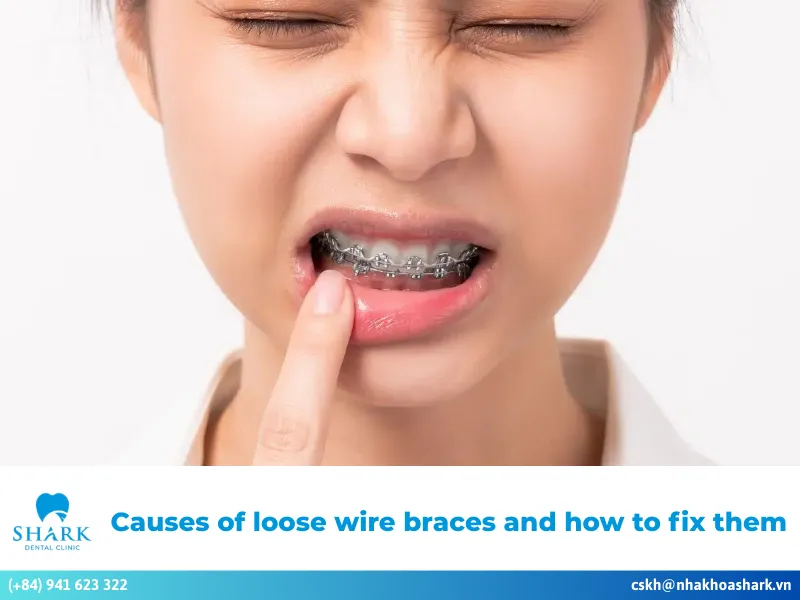 SHARK
DENTAL CLINIC

Causes of loose wire braces and how to fix them

(+84) 941 623 322

cskh@nhakhoashark.vn